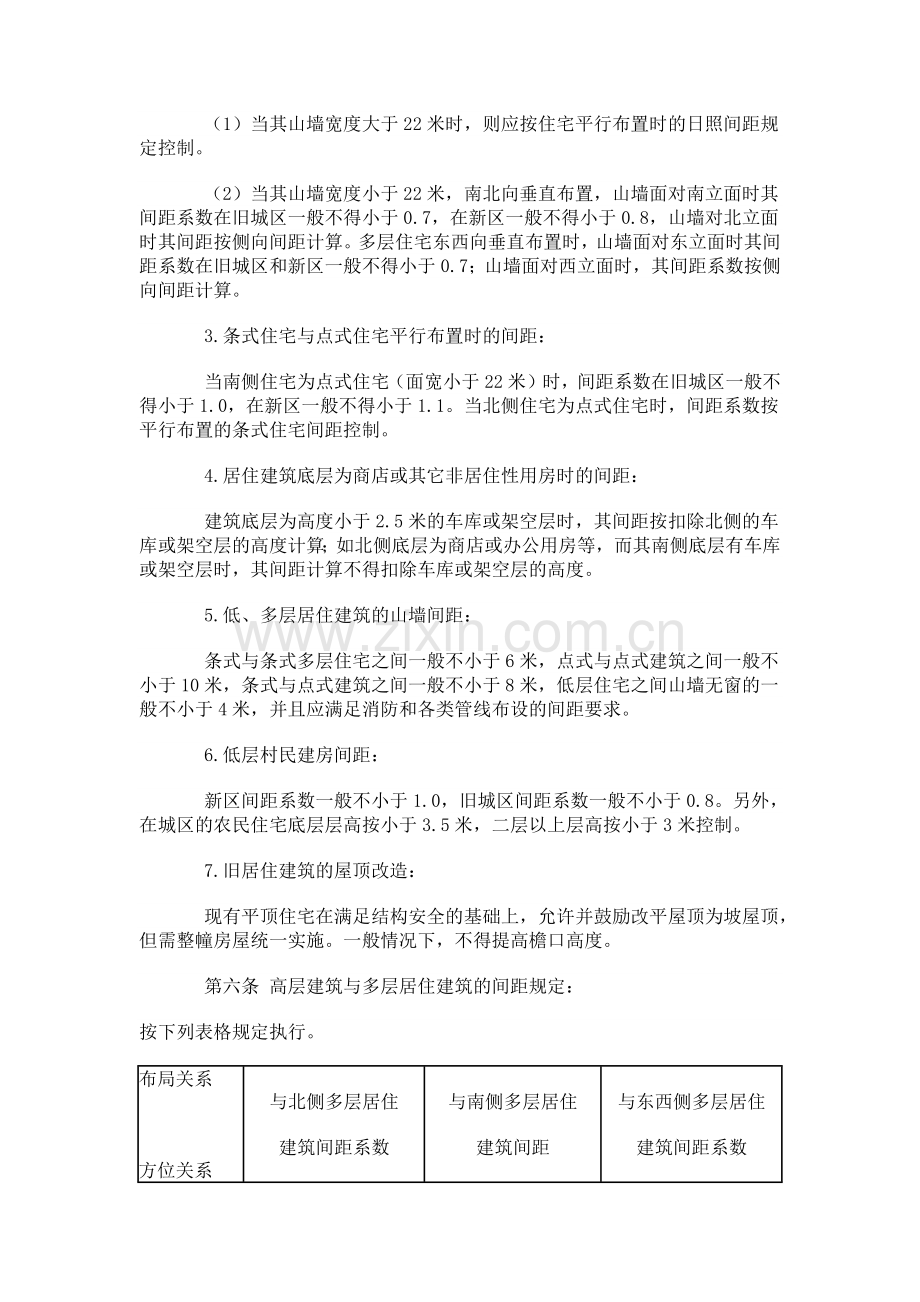 （1）当其山墙宽度大于22米时，则应按住宅平行布置时的日照间距规定控制。

（2）当其山墙宽度小于22米，南北向垂直布置，山墙面对南立面时其间距系数在旧城区一般不得小于0.7，在新区一般不得小于0.8，山墙对北立面时其间距按侧向间距计算。多层住宅东西向垂直布置时，山墙面对东立面时其间距系数在旧城区和新区一般不得小于0.7；山墙面对西立面时，其间距系数按侧向间距计算。

3.条式住宅与点式住宅平行布置时的间距：

当南侧住宅为点式住宅（面宽小于22米）时，间距系数在旧城区一般不得小于1.0，在新区一般不得小于1.1。当北侧住宅为点式住宅时，间距系数按平行布置的条式住宅间距控制。

4.居住建筑底层为商店或其它非居住性用房时的间距：

建筑底层为高度小于2.5米的车库或架空层时，其间距按扣除北侧的车库或架空层的高度计算；如北侧底层为商店或办公用房等，而其南侧底层有车库或架空层时，其间距计算不得扣除车库或架空层的高度。

5.低、多层居住建筑的山墙间距：

条式与条式多层住宅之间一般不小于6米，点式与点式建筑之间一般不小于10米，条式与点式建筑之间一般不小于8米，低层住宅之间山墙无窗的一般不小于4米，并且应满足消防和各类管线布设的间距要求。

6.低层村民建房间距：

新区间距系数一般不小于1.0，旧城区间距系数一般不小于0.8。另外，在城区的农民住宅底层层高按小于3.5米，二层以上层高按小于3米控制。

7.旧居住建筑的屋顶改造：

现有平顶住宅在满足结构安全的基础上，允许并鼓励改平屋顶为坡屋顶，但需整幢房屋统一实施。一般情况下，不得提高檐口高度。

第六条 高层建筑与多层居住建筑的间距规定：

按下列表格规定执行。

| 布局关系 方位关系 | 与北侧多层居住建筑间距系数 | 与南侧多层居住建筑间距 | 与东西侧多层居住建筑间距系数 |
|---|---|---|---|

www.zixin.com.cn